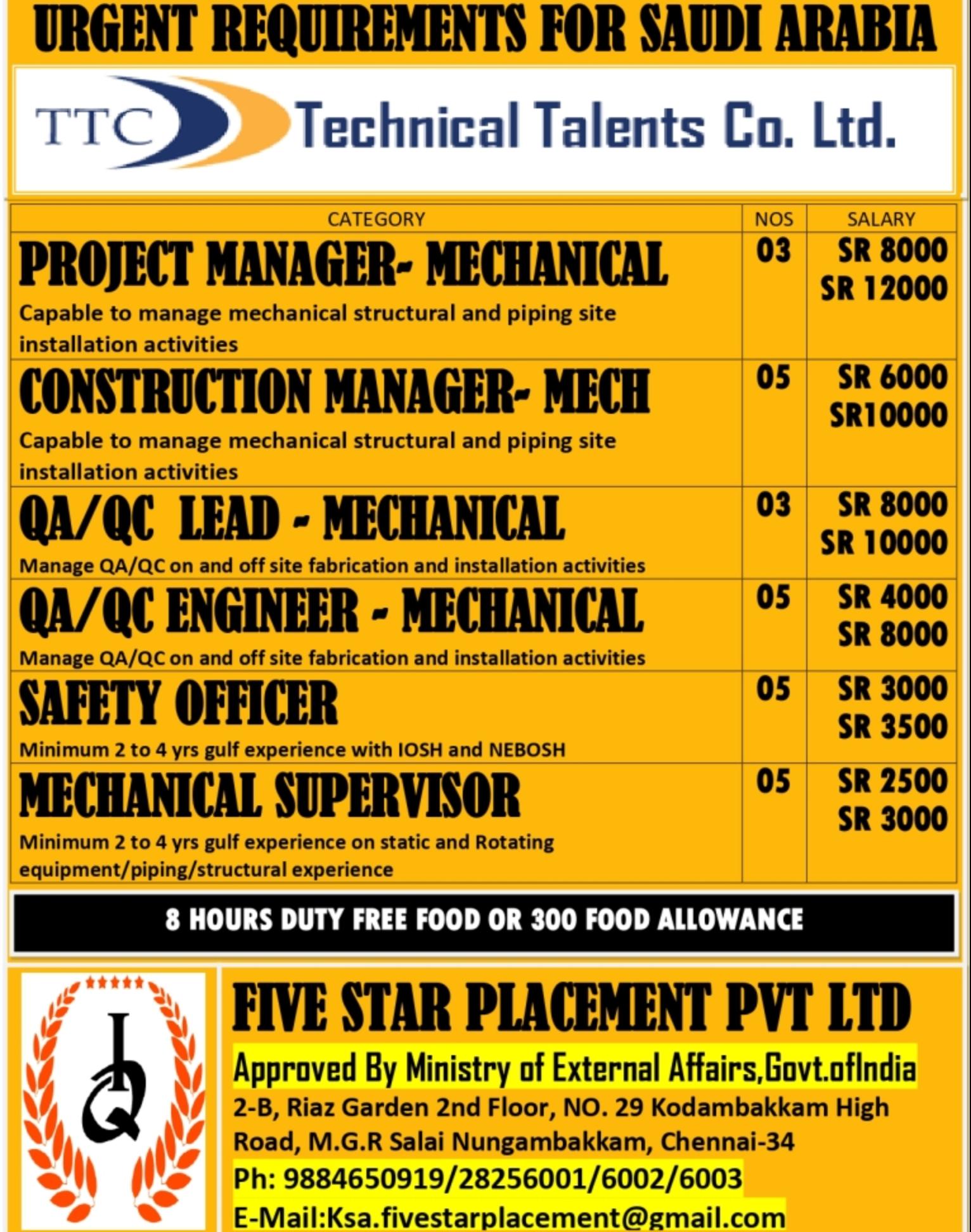 URGENT REQUIREMENTS FOR SAUDI ARABIA

TTC Technical Talents Co. Ltd.

| CATEGORY | NOS | SALARY |
|---|---|---|
| PROJECT MANAGER- MECHANICAL Capable to manage mechanical structural and piping site installation activities | 03 | SR 8000 SR 12000 |
| CONSTRUCTION MANAGER- MECH Capable to manage mechanical structural and piping site installation activities | 05 | SR 6000 SR10000 |
| QA/QC LEAD - MECHANICAL Manage QA/QC on and off site fabrication and installation activities | 03 | SR 8000 SR 10000 |
| QA/QC ENGINEER - MECHANICAL Manage QA/QC on and off site fabrication and installation activities | 05 | SR 4000 SR 8000 |
| SAFETY OFFICER Minimum 2 to 4 yrs gulf experience with IOSH and NEBOSH | 05 | SR 3000 SR 3500 |
| MECHANICAL SUPERVISOR Minimum 2 to 4 yrs gulf experience on static and Rotating equipment/piping/structural experience | 05 | SR 2500 SR 3000 |

8 HOURS DUTY FREE FOOD OR 300 FOOD ALLOWANCE

IQ

FIVE STAR PLACEMENT PVT LTD
Approved By Ministry of External Affairs,Govt.ofIndia
2-B, Riaz Garden 2nd Floor, NO. 29 Kodambakkam High Road, M.G.R Salai Nungambakkam, Chennai-34
Ph: 9884650919/28256001/6002/6003
E-Mail:Ksa.fivestarplacement@gmail.com